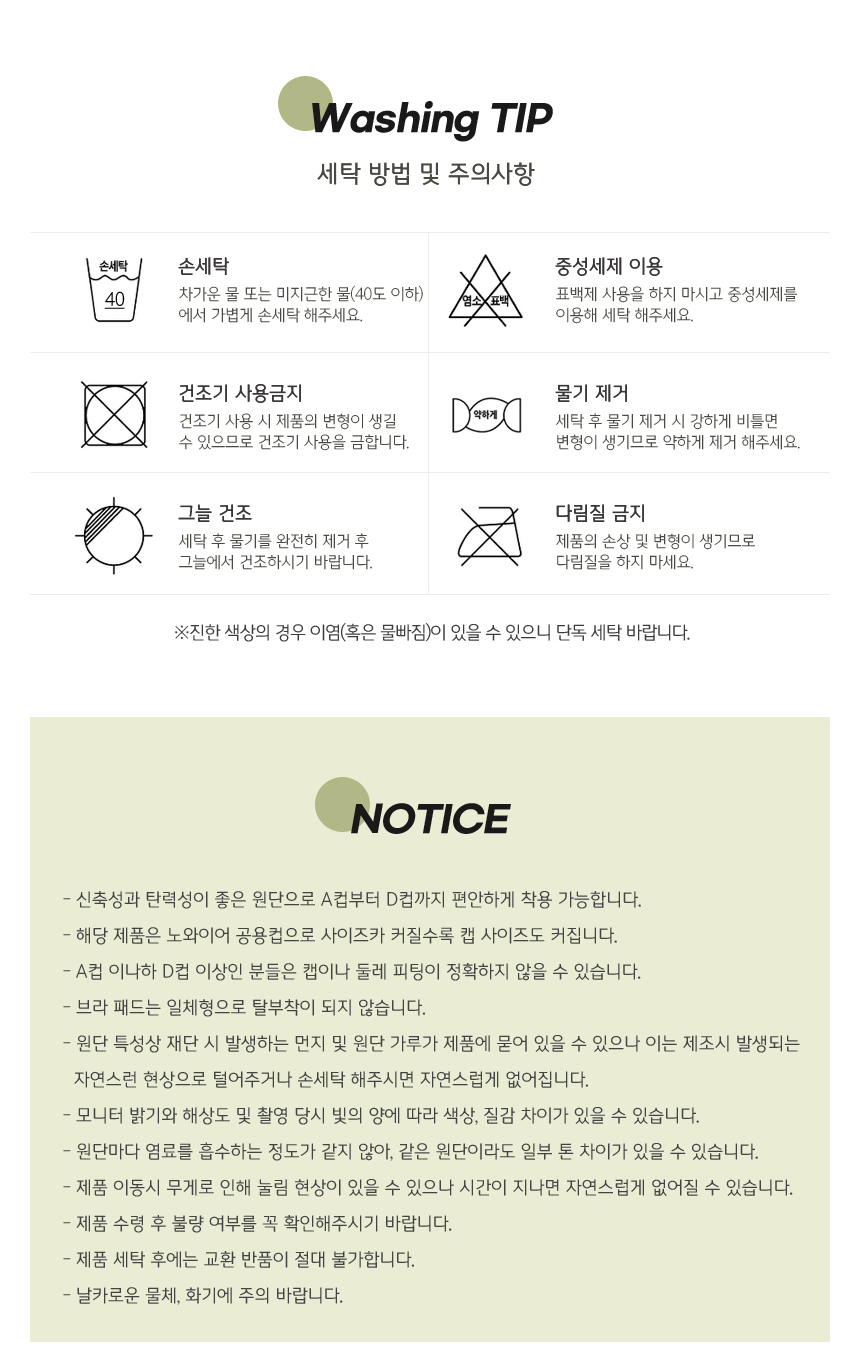 Washing TIP

세탁 방법 및 주의사항

손세탁

40

손세탁
차가운 물 또는 미지근한 물(40도 이하)에서 가볍게 손세탁 해주세요.

염소 표백

중성세제 이용
표백제 사용을 하지 마시고 중성세제를 이용해 세탁 해주세요.

건조기 사용금지
건조기 사용 시 제품의 변형이 생길 수 있으므로 건조기 사용을 금합니다.

약하게

물기 제거
세탁 후 물기 제거 시 강하게 비틀면 변형이 생기므로 약하게 제거 해주세요.

그늘 건조
세탁 후 물기를 완전히 제거 후 그늘에서 건조하시기 바랍니다.

다림질 금지
제품의 손상 및 변형이 생기므로 다림질을 하지 마세요.

※진한 색상의 경우 이염(혹은 물빠짐)이 있을 수 있으니 단독 세탁 바랍니다.

NOTICE

- 신축성과 탄력성이 좋은 원단으로 A컵부터 D컵까지 편안하게 착용 가능합니다.
- 해당 제품은 노와이어 공용컵으로 사이즈카 커질수록 캡 사이즈도 커집니다.
- A컵 이나하 D컵 이상인 분들은 캡이나 둘레 피팅이 정확하지 않을 수 있습니다.
- 브라 패드는 일체형으로 탈부착이 되지 않습니다.
- 원단 특성상 재단 시 발생하는 먼지 및 원단 가루가 제품에 묻어 있을 수 있으나 이는 제조시 발생되는 자연스런 현상으로 털어주거나 손세탁 해주시면 자연스럽게 없어집니다.
- 모니터 밝기와 해상도 및 촬영 당시 빛의 양에 따라 색상, 질감 차이가 있을 수 있습니다.
- 원단마다 염료를 흡수하는 정도가 같지 않아, 같은 원단이라도 일부 톤 차이가 있을 수 있습니다.
- 제품 이동시 무게로 인해 눌림 현상이 있을 수 있으나 시간이 지나면 자연스럽게 없어질 수 있습니다.
- 제품 수령 후 불량 여부를 꼭 확인해주시기 바랍니다.
- 제품 세탁 후에는 교환 반품이 절대 불가합니다.
- 날카로운 물체, 화기에 주의 바랍니다.